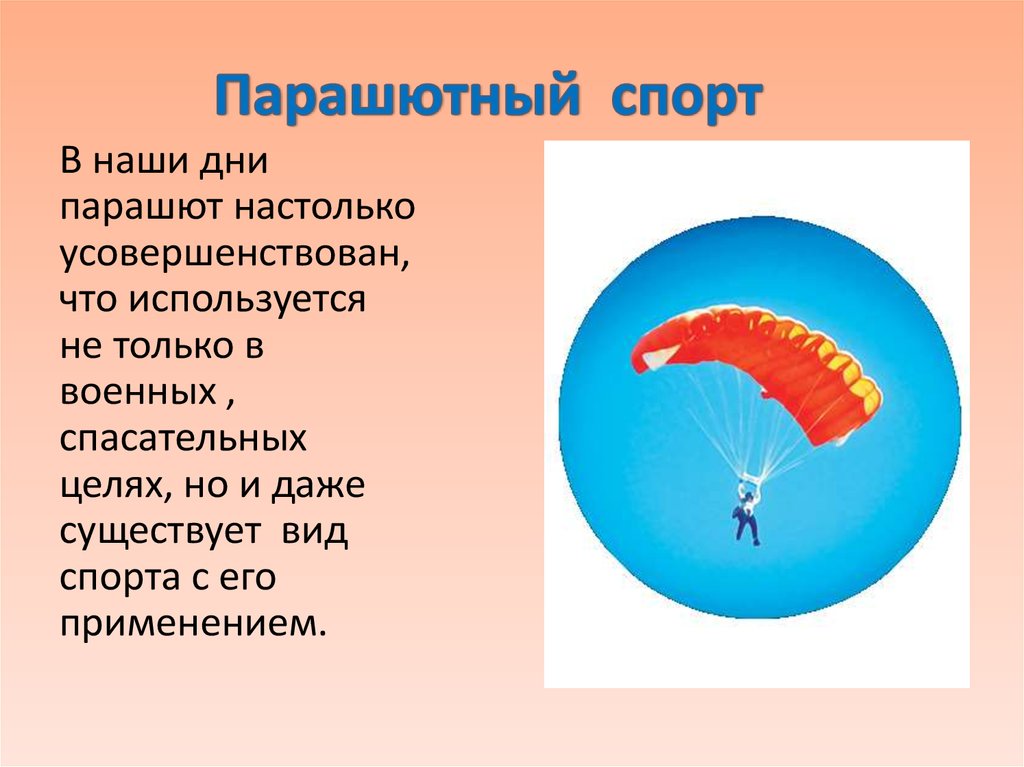 Парашютный спорт

В наши дни парашют настолько усовершенствован, что используется не только в военных , спасательных целях, но и даже существует вид спорта с его применением.